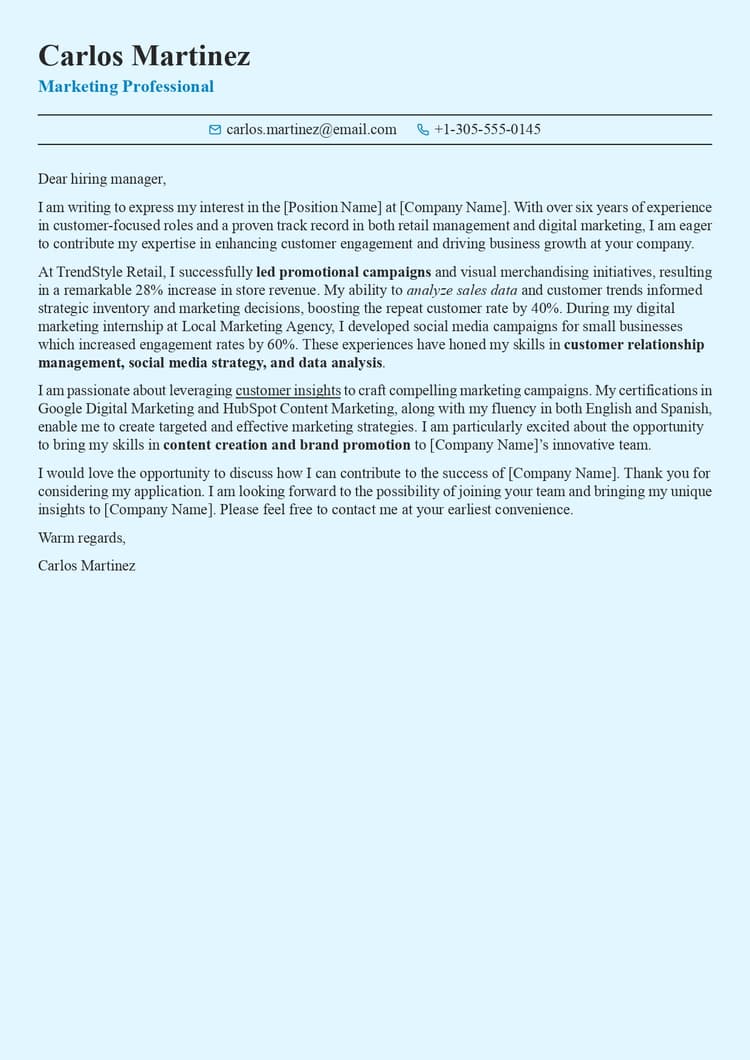 Carlos Martinez

Marketing Professional

carlos.martinez@email.com   +1-305-555-0145

Dear hiring manager,

I am writing to express my interest in the [Position Name] at [Company Name]. With over six years of experience in customer-focused roles and a proven track record in both retail management and digital marketing, I am eager to contribute my expertise in enhancing customer engagement and driving business growth at your company.

At TrendStyle Retail, I successfully led promotional campaigns and visual merchandising initiatives, resulting in a remarkable 28% increase in store revenue. My ability to analyze sales data and customer trends informed strategic inventory and marketing decisions, boosting the repeat customer rate by 40%. During my digital marketing internship at Local Marketing Agency, I developed social media campaigns for small businesses which increased engagement rates by 60%. These experiences have honed my skills in customer relationship management, social media strategy, and data analysis.

I am passionate about leveraging customer insights to craft compelling marketing campaigns. My certifications in Google Digital Marketing and HubSpot Content Marketing, along with my fluency in both English and Spanish, enable me to create targeted and effective marketing strategies. I am particularly excited about the opportunity to bring my skills in content creation and brand promotion to [Company Name]'s innovative team.

I would love the opportunity to discuss how I can contribute to the success of [Company Name]. Thank you for considering my application. I am looking forward to the possibility of joining your team and bringing my unique insights to [Company Name]. Please feel free to contact me at your earliest convenience.

Warm regards,

Carlos Martinez